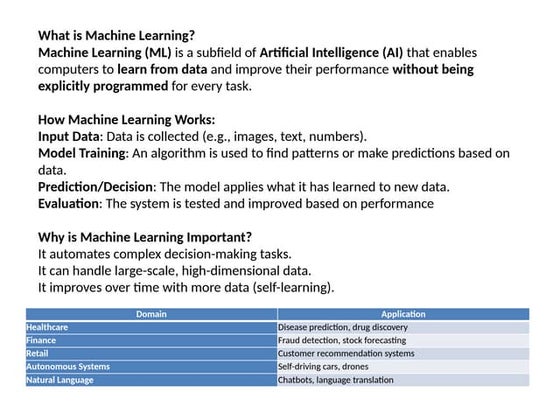 What is Machine Learning?
Machine Learning (ML) is a subfield of Artificial Intelligence (AI) that enables computers to learn from data and improve their performance without being explicitly programmed for every task.

How Machine Learning Works:
Input Data: Data is collected (e.g., images, text, numbers).
Model Training: An algorithm is used to find patterns or make predictions based on data.
Prediction/Decision: The model applies what it has learned to new data.
Evaluation: The system is tested and improved based on performance

Why is Machine Learning Important?
It automates complex decision-making tasks.
It can handle large-scale, high-dimensional data.
It improves over time with more data (self-learning).

| Domain | Application |
|---|---|
| Healthcare | Disease prediction, drug discovery |
| Finance | Fraud detection, stock forecasting |
| Retail | Customer recommendation systems |
| Autonomous Systems | Self-driving cars, drones |
| Natural Language | Chatbots, language translation |